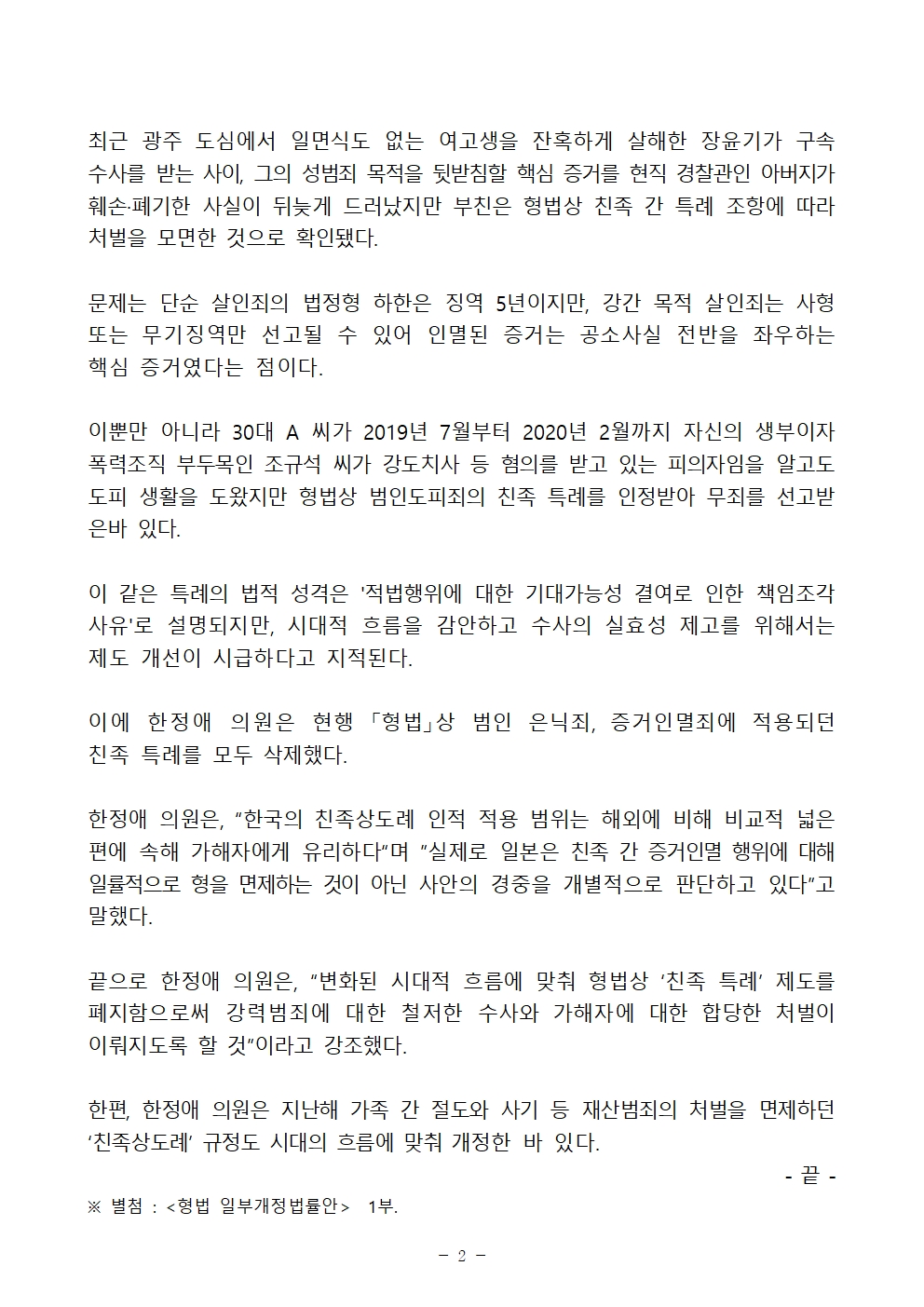 최근 광주 도심에서 일면식도 없는 여고생을 잔혹하게 살해한 장윤기가 구속 수사를 받는 사이, 그의 성범죄 목적을 뒷받침할 핵심 증거를 현직 경찰관인 아버지가 훼손·폐기한 사실이 뒤늦게 드러났지만 부친은 형법상 친족 간 특례 조항에 따라 처벌을 모면한 것으로 확인됐다.

문제는 단순 살인죄의 법정형 하한은 징역 5년이지만, 강간 목적 살인죄는 사형 또는 무기징역만 선고될 수 있어 인멸된 증거는 공소사실 전반을 좌우하는 핵심 증거였다는 점이다.

이뿐만 아니라 30대 A 씨가 2019년 7월부터 2020년 2월까지 자신의 생부이자 폭력조직 부두목인 조규석 씨가 강도치사 등 혐의를 받고 있는 피의자임을 알고도 도피 생활을 도왔지만 형법상 범인도피죄의 친족 특례를 인정받아 무죄를 선고받은바 있다.

이 같은 특례의 법적 성격은 '적법행위에 대한 기대가능성 결여로 인한 책임조각 사유'로 설명되지만, 시대적 흐름을 감안하고 수사의 실효성 제고를 위해서는 제도 개선이 시급하다고 지적된다.

이에 한정애 의원은 현행 「형법」상 범인 은닉죄, 증거인멸죄에 적용되던 친족 특례를 모두 삭제했다.

한정애 의원은, "한국의 친족상도례 인적 적용 범위는 해외에 비해 비교적 넓은 편에 속해 가해자에게 유리하다"며 "실제로 일본은 친족 간 증거인멸 행위에 대해 일률적으로 형을 면제하는 것이 아닌 사안의 경중을 개별적으로 판단하고 있다"고 말했다.

끝으로 한정애 의원은, "변화된 시대적 흐름에 맞춰 형법상 '친족 특례' 제도를 폐지함으로써 강력범죄에 대한 철저한 수사와 가해자에 대한 합당한 처벌이 이뤄지도록 할 것"이라고 강조했다.

한편, 한정애 의원은 지난해 가족 간 절도와 사기 등 재산범죄의 처벌을 면제하던 '친족상도례' 규정도 시대의 흐름에 맞춰 개정한 바 있다.

- 끝 -

※ 별첨 : <형법 일부개정법률안> 1부.

- 2 -